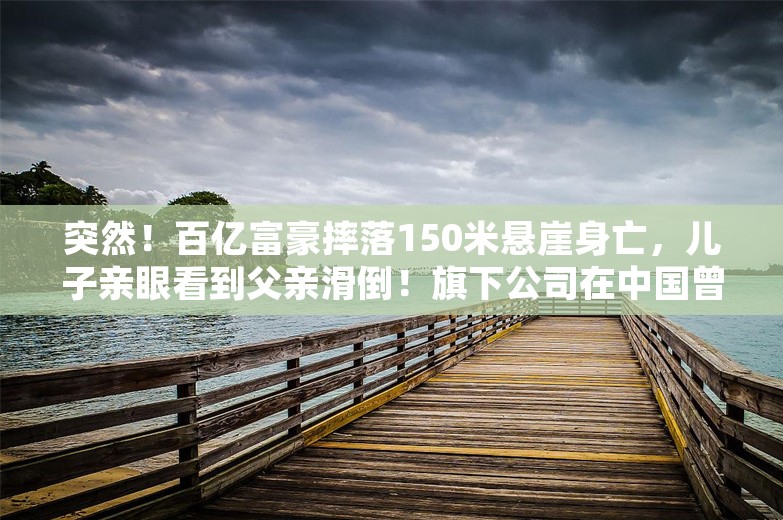 突然！百亿富豪摔落150米悬崖身亡，儿子亲眼看到父亲滑倒！旗下公司在中国曾